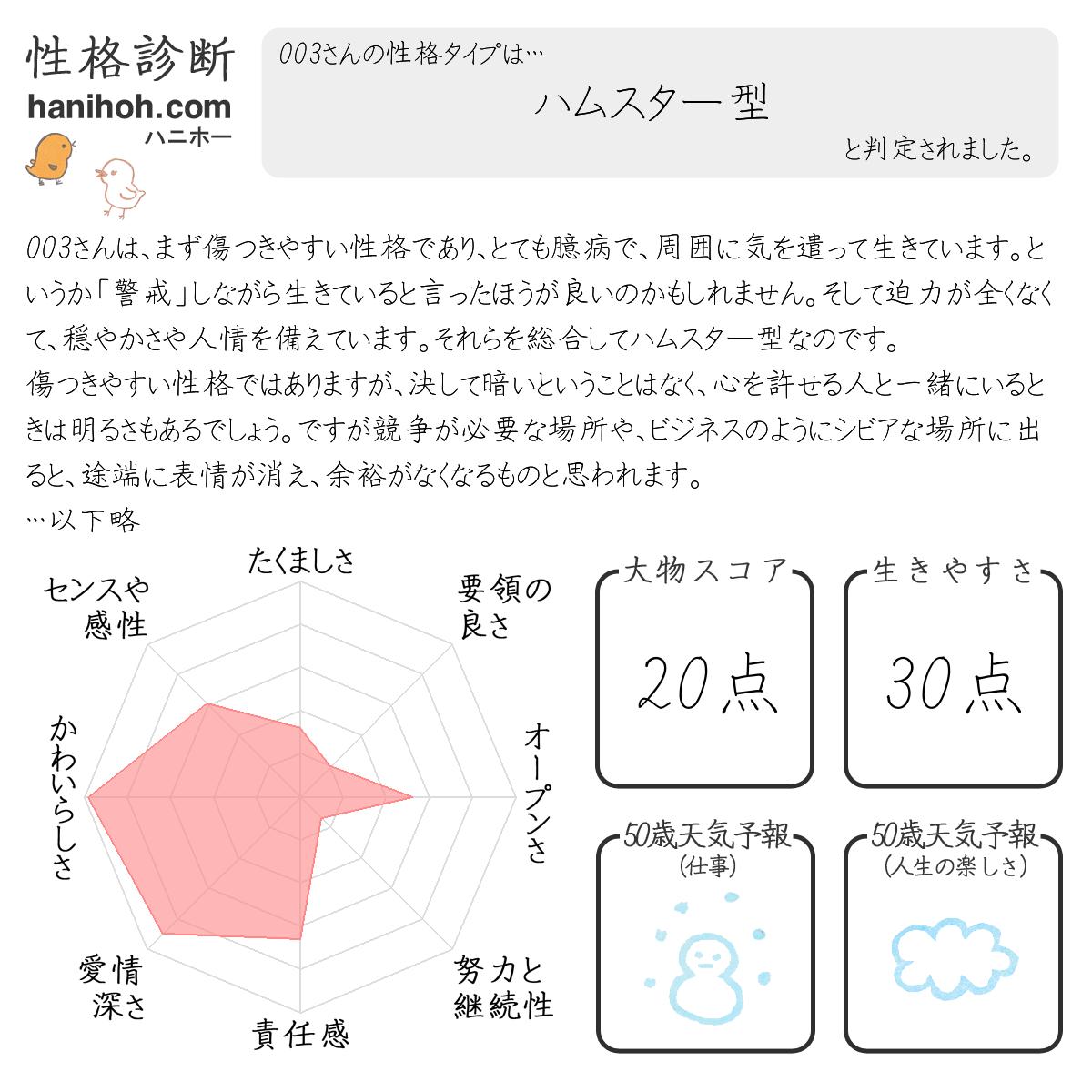 性格診断
hanihoh.com
ハニホー

003さんの性格タイプは…
ハムスター型
と判定されました。

003さんは、まず傷つきやすい性格であり、とても臆病で、周囲に気を遣って生きています。というか「警戒」しながら生きていると言ったほうが良いのかもしれません。そして迫力が全くなくて、穏やかさや人情を備えています。それらを総合してハムスター型なのです。
傷つきやすい性格ではありますが、決して暗いということはなく、心を許せる人と一緒にいるときは明るさもあるでしょう。ですが競争が必要な場所や、ビジネスのようにシビアな場所に出ると、途端に表情が消え、余裕がなくなるものと思われます。
…以下略

たくましさ
要領の良さ
オープンさ
努力と継続性
責任感
愛情深さ
かわいらしさ
センスや感性

大物スコア
20点

生きやすさ
30点

50歳天気予報
(仕事)

50歳天気予報
(人生の楽しさ)